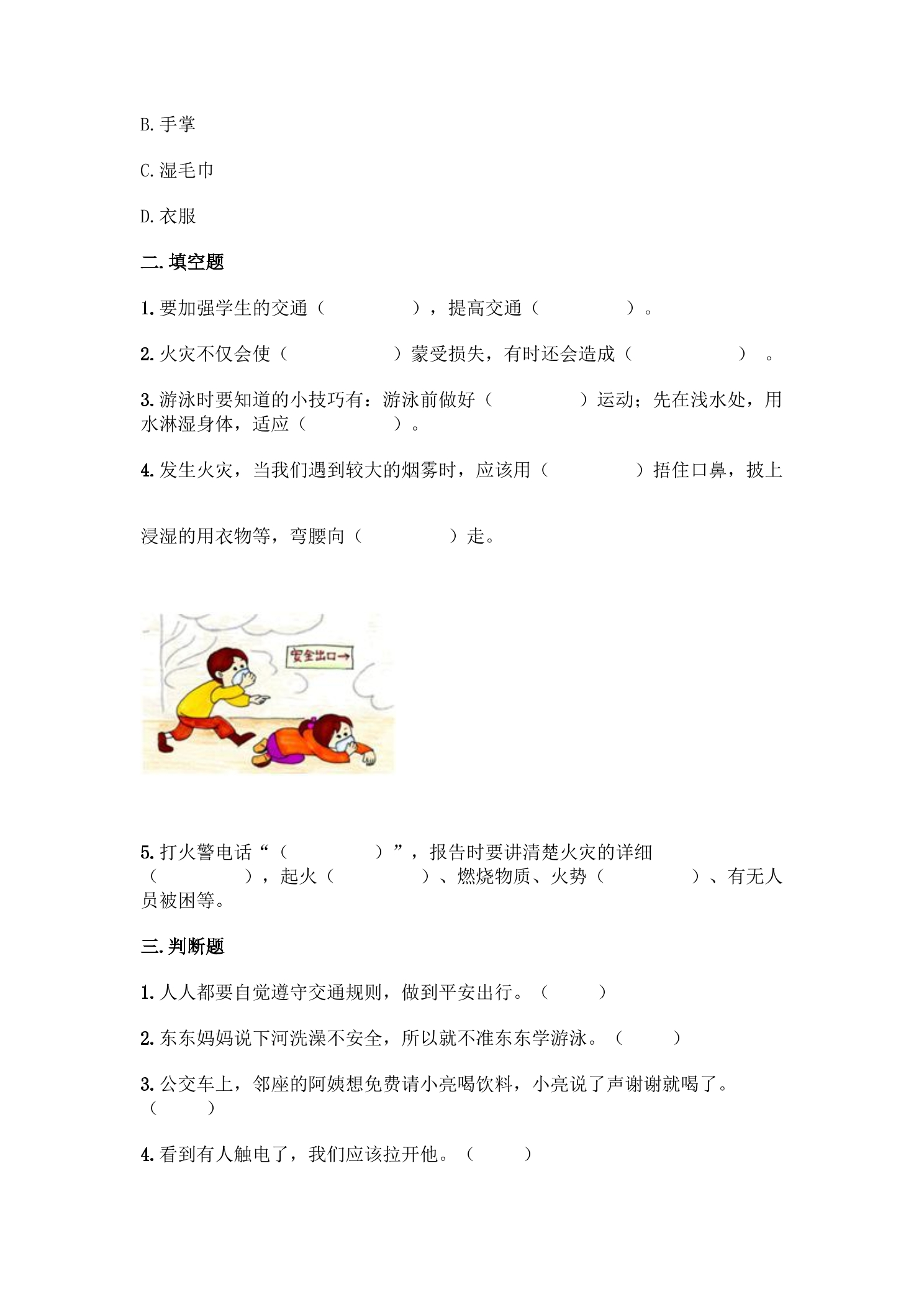 B.手掌

C.湿毛巾

D.衣服

二.填空题

1.要加强学生的交通（ ），提高交通（ ）。

2.火灾不仅会使（ ）蒙受损失，有时还会造成（ ）。

3.游泳时要知道的小技巧有：游泳前做好（ ）运动；先在浅水处，用水淋湿身体，适应（ ）。

4.发生火灾，当我们遇到较大的烟雾时，应该用（ ）捂住口鼻，披上

浸湿的用衣物等，弯腰向（ ）走。

安全出口→

5.打火警电话“（ ）”，报告时要讲清楚火灾的详细（ ），起火（ ）、燃烧物质、火势（ ）、有无人员被困等。

三.判断题

1.人人都要自觉遵守交通规则，做到平安出行。（ ）

2.东东妈妈说下河洗澡不安全，所以就不准东东学游泳。（ ）

3.公交车上，邻座的阿姨想免费请小亮喝饮料，小亮说了声谢谢就喝了。（ ）

4.看到有人触电了，我们应该拉开他。（ ）